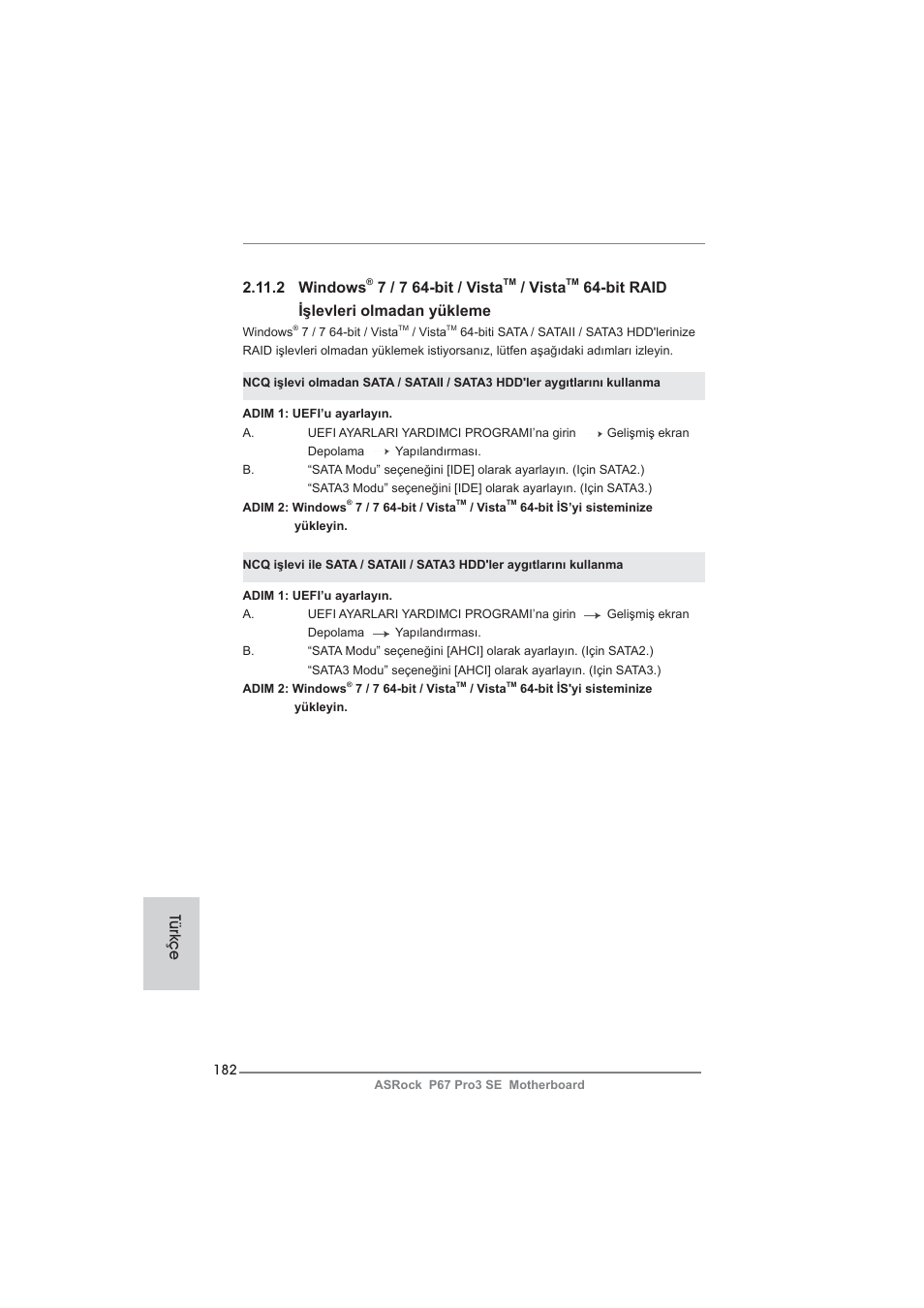 2.11.2 Windows® 7 / 7 64-bit / Vista™ / Vista™ 64-bit RAID İşlevleri olmadan yükleme

Windows® 7 / 7 64-bit / Vista™ / Vista™ 64-biti SATA / SATAII / SATA3 HDD'lerinize RAID işlevleri olmadan yüklemek istiyorsanız, lütfen aşağıdaki adımları izleyin.

NCQ işlevi olmadan SATA / SATAII / SATA3 HDD'ler aygıtlarını kullanma

ADIM 1: UEFI'u ayarlayın.

A. UEFI AYARLARI YARDIMCI PROGRAMI'na girin → Gelişmiş ekran Depolama → Yapılandırması.

B. "SATA Modu" seçeneğini [IDE] olarak ayarlayın. (Için SATA2.) "SATA3 Modu" seçeneğini [IDE] olarak ayarlayın. (Için SATA3.)

ADIM 2: Windows® 7 / 7 64-bit / Vista™ / Vista™ 64-bit İS'yi sisteminize yükleyin.

NCQ işlevi ile SATA / SATAII / SATA3 HDD'ler aygıtlarını kullanma

ADIM 1: UEFI'u ayarlayın.

A. UEFI AYARLARI YARDIMCI PROGRAMI'na girin → Gelişmiş ekran Depolama → Yapılandırması.

B. "SATA Modu" seçeneğini [AHCI] olarak ayarlayın. (Için SATA2.) "SATA3 Modu" seçeneğini [AHCI] olarak ayarlayın. (Için SATA3.)

ADIM 2: Windows® 7 / 7 64-bit / Vista™ / Vista™ 64-bit İS'yi sisteminize yükleyin.

Türkçe

182

ASRock P67 Pro3 SE Motherboard